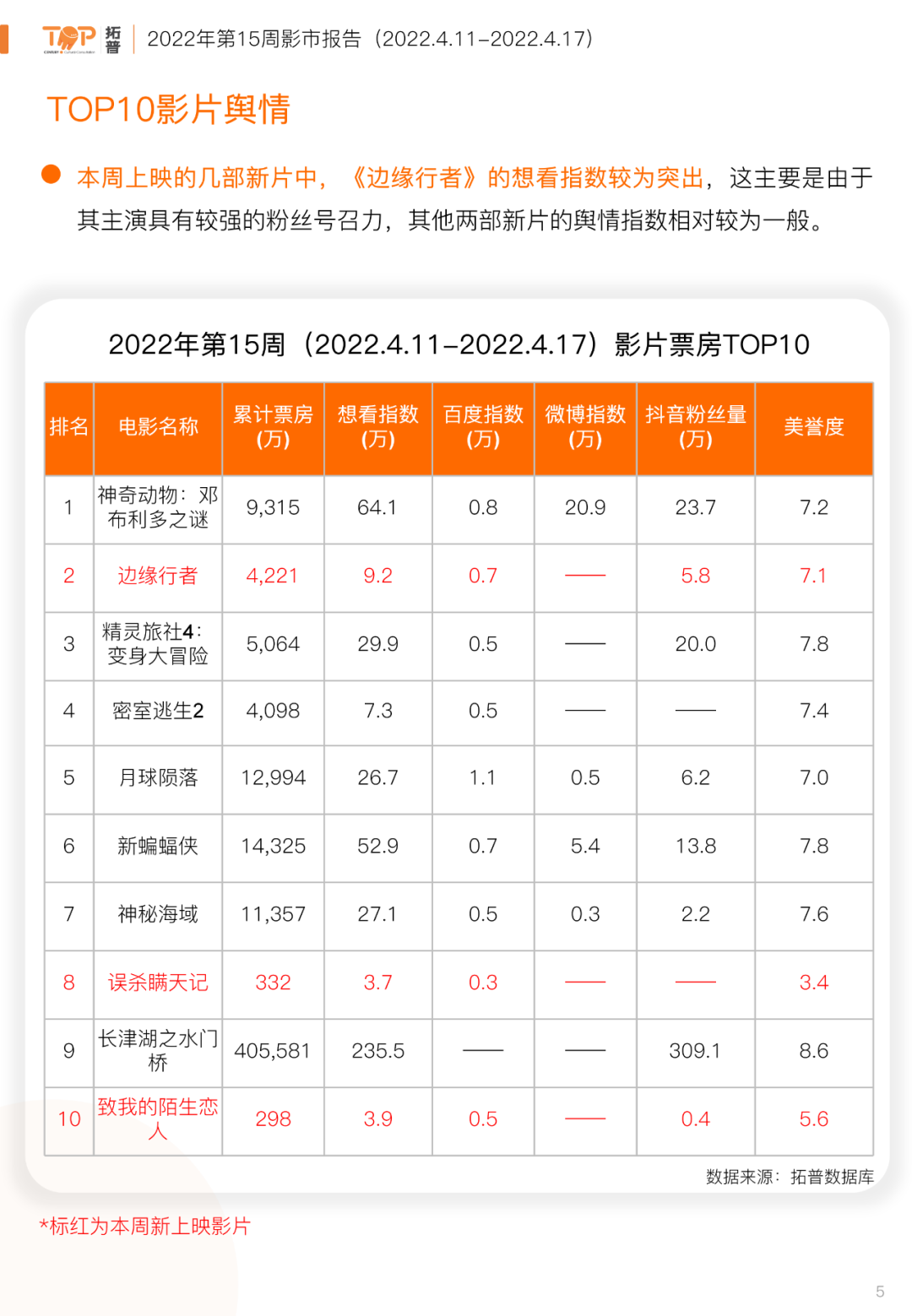 TOP 拓普 | 2022年第15周影市报告（2022.4.11–2022.4.17）

TOP10影片舆情

本周上映的几部新片中，《边缘行者》的想看指数较为突出，这主要是由于其主演具有较强的粉丝号召力，其他两部新片的舆情指数相对较为一般。

2022年第15周（2022.4.11–2022.4.17）影片票房TOP10

| 排名 | 电影名称 | 累计票房(万) | 想看指数(万) | 百度指数(万) | 微博指数(万) | 抖音粉丝量(万) | 美誉度 |
|---|---|---|---|---|---|---|---|
| 1 | 神奇动物：邓布利多之谜 | 9,315 | 64.1 | 0.8 | 20.9 | 23.7 | 7.2 |
| 2 | 边缘行者 | 4,221 | 9.2 | 0.7 | —— | 5.8 | 7.1 |
| 3 | 精灵旅社4：变身大冒险 | 5,064 | 29.9 | 0.5 | —— | 20.0 | 7.8 |
| 4 | 密室逃生2 | 4,098 | 7.3 | 0.5 | —— | —— | 7.4 |
| 5 | 月球陨落 | 12,994 | 26.7 | 1.1 | 0.5 | 6.2 | 7.0 |
| 6 | 新蝙蝠侠 | 14,325 | 52.9 | 0.7 | 5.4 | 13.8 | 7.8 |
| 7 | 神秘海域 | 11,357 | 27.1 | 0.5 | 0.3 | 2.2 | 7.6 |
| 8 | 误杀瞒天记 | 332 | 3.7 | 0.3 | —— | —— | 3.4 |
| 9 | 长津湖之水门桥 | 405,581 | 235.5 | —— | —— | 309.1 | 8.6 |
| 10 | 致我的陌生恋人 | 298 | 3.9 | 0.5 | —— | 0.4 | 5.6 |

数据来源：拓普数据库

*标红为本周新上映影片

5